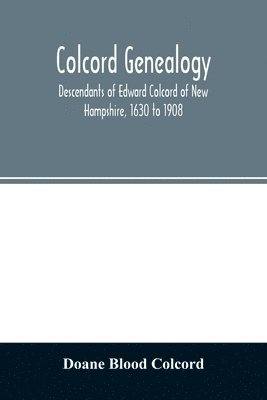 Colcord Genealogy

Descendants of Edward Colcord of New Hampshire, 1630 to 1908

Doane Blood Colcord